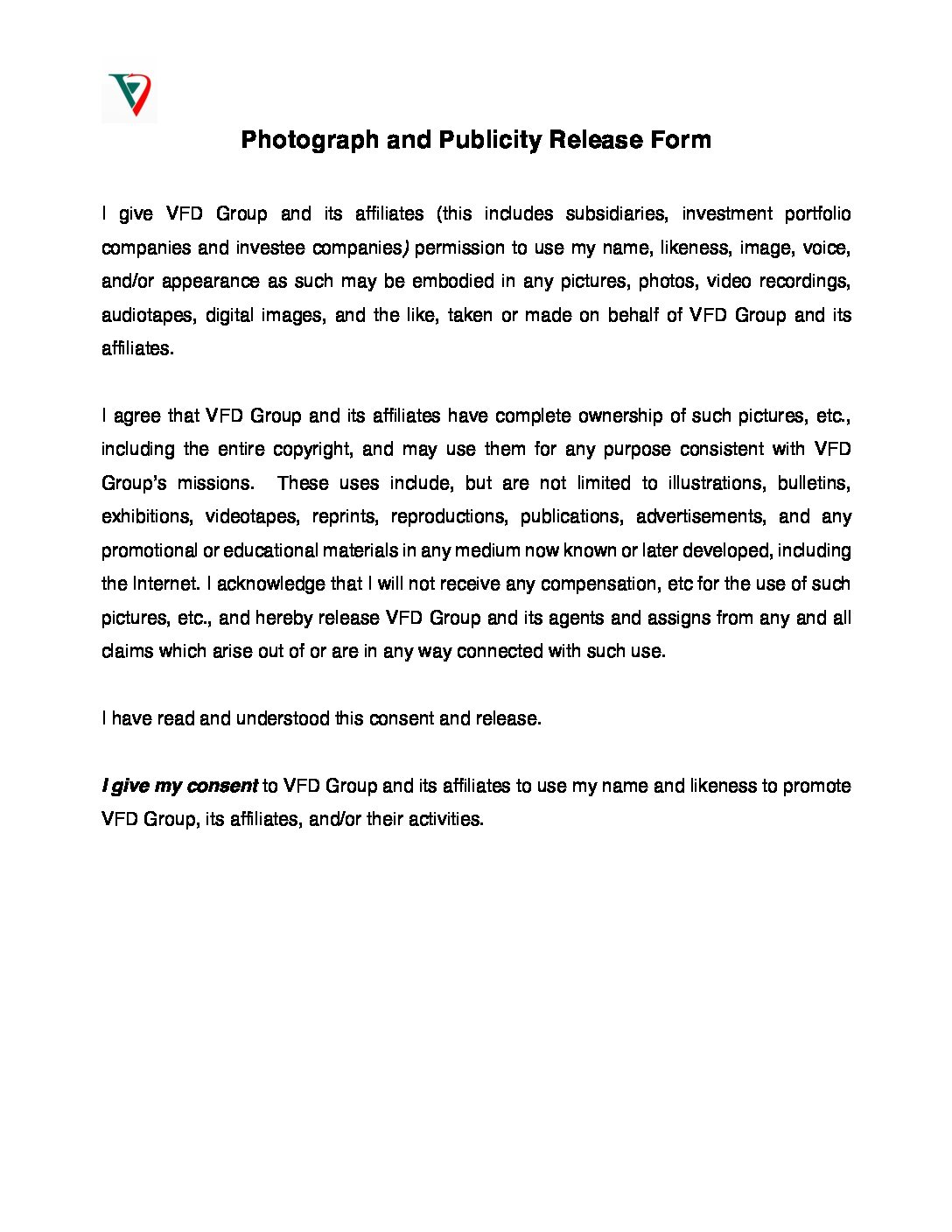 Photograph and Publicity Release Form

I give VFD Group and its affiliates (this includes subsidiaries, investment portfolio companies and investee companies) permission to use my name, likeness, image, voice, and/or appearance as such may be embodied in any pictures, photos, video recordings, audiotapes, digital images, and the like, taken or made on behalf of VFD Group and its affiliates.

I agree that VFD Group and its affiliates have complete ownership of such pictures, etc., including the entire copyright, and may use them for any purpose consistent with VFD Group's missions. These uses include, but are not limited to illustrations, bulletins, exhibitions, videotapes, reprints, reproductions, publications, advertisements, and any promotional or educational materials in any medium now known or later developed, including the Internet. I acknowledge that I will not receive any compensation, etc for the use of such pictures, etc., and hereby release VFD Group and its agents and assigns from any and all claims which arise out of or are in any way connected with such use.

I have read and understood this consent and release.

I give my consent to VFD Group and its affiliates to use my name and likeness to promote VFD Group, its affiliates, and/or their activities.